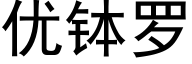 优钵罗